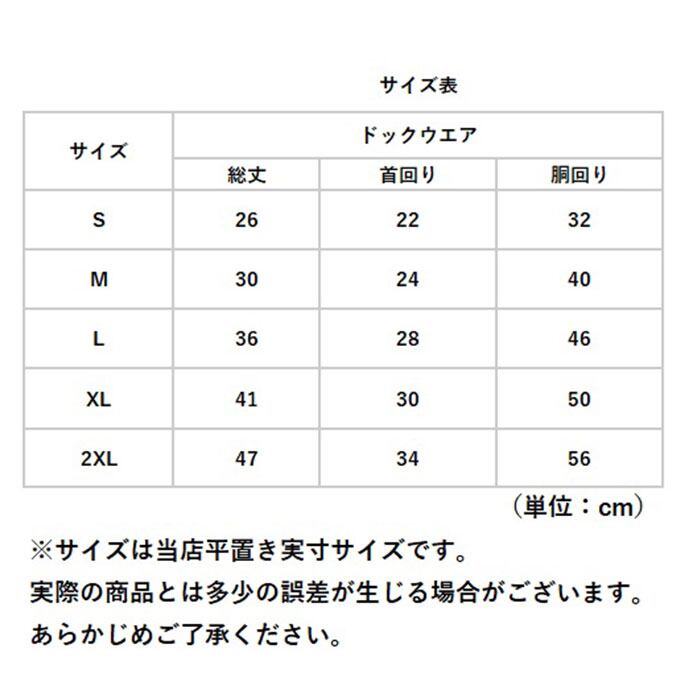 サイズ表

| サイズ | ドックウエア | | |
|---|---|---|---|
| | 総丈 | 首回り | 胴回り |
| S | 26 | 22 | 32 |
| M | 30 | 24 | 40 |
| L | 36 | 28 | 46 |
| XL | 41 | 30 | 50 |
| 2XL | 47 | 34 | 56 |

（単位：cm）

※サイズは当店平置き実寸サイズです。
実際の商品とは多少の誤差が生じる場合がございます。
あらかじめご了承ください。